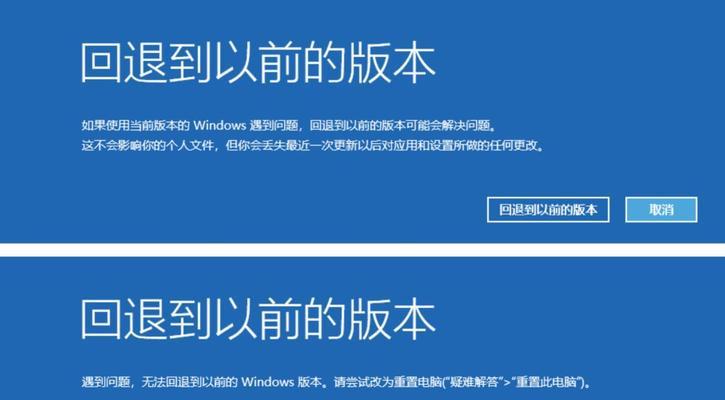 回退到以前的版本

如果使用当前版本的 Windows 遇到问题，回退到以前的版本可能会解决问题。
这不会影响你的个人文件，但你会丢失最近一次更新以后对应用和设置所做的任何更改。

回退到以前的版本

取消

回退到以前的版本

遇到问题，无法回退到以前的 Windows 版本。请尝试改为重置电脑("疑难解答">"重置此电脑")。